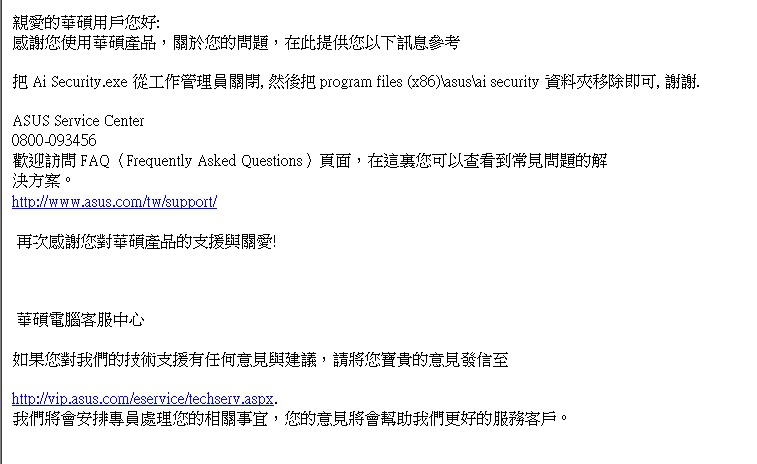 親愛的華碩用戶您好:
感謝您使用華碩產品，關於您的問題，在此提供您以下訊息參考

把 Ai Security.exe 從工作管理員關閉, 然後把 program files (x86)\asus\ai security 資料夾移除即可, 謝謝.

ASUS Service Center
0800-093456
歡迎訪問 FAQ（Frequently Asked Questions）頁面，在這裏您可以查看到常見問題的解決方案。
http://www.asus.com/tw/support/

再次感謝您對華碩產品的支援與關愛!

華碩電腦客服中心

如果您對我們的技術支援有任何意見與建議，請將您寶貴的意見發信至

http://vip.asus.com/eservice/techserv.aspx.
我們將會安排專員處理您的相關事宜，您的意見將會幫助我們更好的服務客戶。